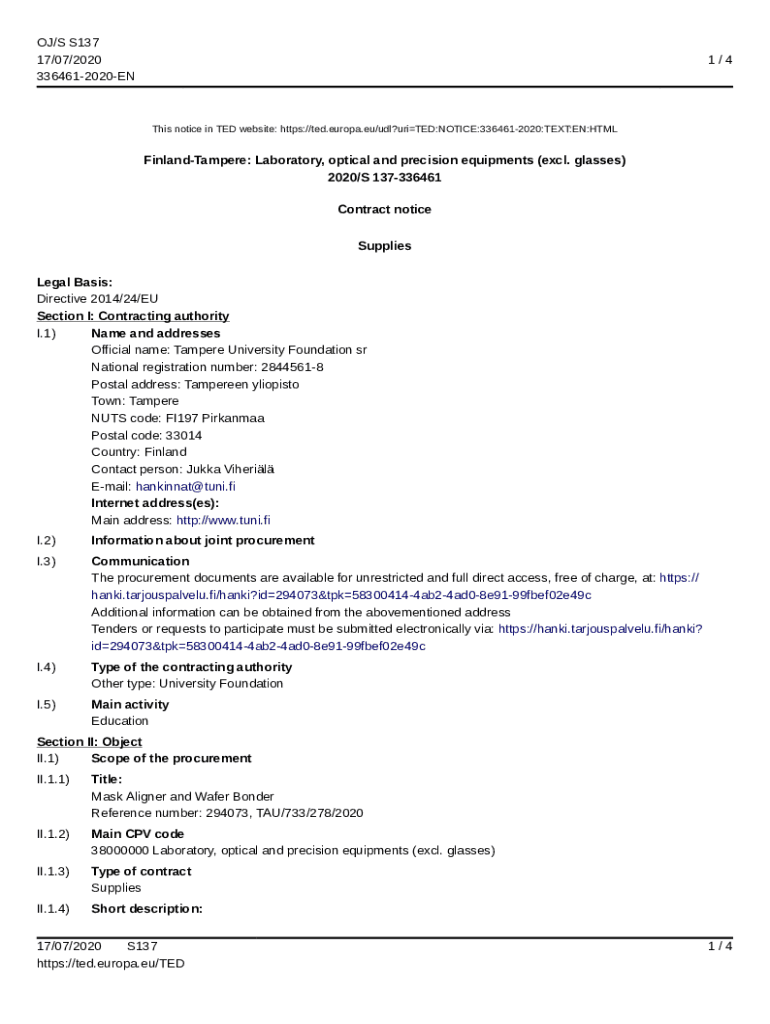 OJ/S S137
17/07/2020
336461-2020-EN

1 / 4

This notice in TED website: https://ted.europa.eu/udl?uri=TED:NOTICE:336461-2020:TEXT:EN:HTML

Finland-Tampere: Laboratory, optical and precision equipments (excl. glasses)
2020/S 137-336461

Contract notice

Supplies

Legal Basis:
Directive 2014/24/EU

Section I: Contracting authority

I.1) Name and addresses
Official name: Tampere University Foundation sr
National registration number: 2844561-8
Postal address: Tampereen yliopisto
Town: Tampere
NUTS code: FI197 Pirkanmaa
Postal code: 33014
Country: Finland
Contact person: Jukka Viheriälä
E-mail: hankinnat@tuni.fi
Internet address(es):
Main address: http://www.tuni.fi

I.2) Information about joint procurement

I.3) Communication
The procurement documents are available for unrestricted and full direct access, free of charge, at: https://hanki.tarjouspalvelu.fi/hanki?id=294073&tpk=58300414-4ab2-4ad0-8e91-99fbef02e49c
Additional information can be obtained from the abovementioned address
Tenders or requests to participate must be submitted electronically via: https://hanki.tarjouspalvelu.fi/hanki?id=294073&tpk=58300414-4ab2-4ad0-8e91-99fbef02e49c

I.4) Type of the contracting authority
Other type: University Foundation

I.5) Main activity
Education

Section II: Object

II.1) Scope of the procurement

II.1.1) Title:
Mask Aligner and Wafer Bonder
Reference number: 294073, TAU/733/278/2020

II.1.2) Main CPV code
38000000 Laboratory, optical and precision equipments (excl. glasses)

II.1.3) Type of contract
Supplies

II.1.4) Short description:

17/07/2020 S137
https://ted.europa.eu/TED

1 / 4